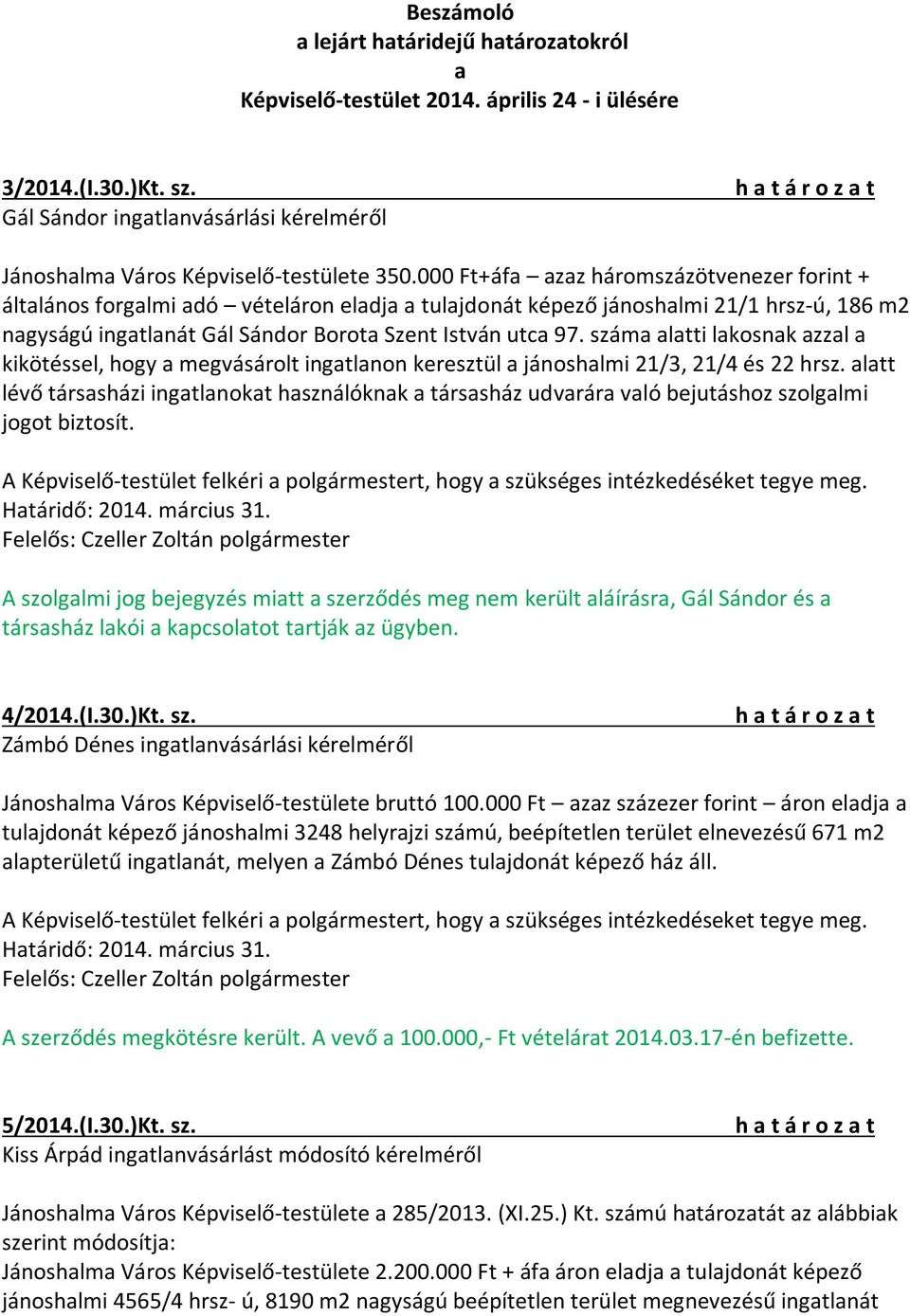 Beszámoló
a lejárt határidejű határozatokról
a
Képviselő-testület 2014. április 24 - i ülésére

3/2014.(I.30.)Kt. sz. h a t á r o z a t
Gál Sándor ingatlanvásárlási kérelméről

Jánoshalma Város Képviselő-testülete 350.000 Ft+áfa – azaz háromszázötvenezer forint + általános forgalmi adó – vételáron eladja a tulajdonát képező jánoshalmi 21/1 hrsz-ú, 186 m2 nagyságú ingatlanát Gál Sándor Borota Szent István utca 97. száma alatti lakosnak azzal a kikötéssel, hogy a megvásárolt ingatlanon keresztül a jánoshalmi 21/3, 21/4 és 22 hrsz. alatt lévő társasházi ingatlanokat használóknak a társasház udvarára való bejutáshoz szolgalmi jogot biztosít.

A Képviselő-testület felkéri a polgármestert, hogy a szükséges intézkedéséket tegye meg.
Határidő: 2014. március 31.
Felelős: Czeller Zoltán polgármester

A szolgalmi jog bejegyzés miatt a szerződés meg nem került aláírásra, Gál Sándor és a társasház lakói a kapcsolatot tartják az ügyben.

4/2014.(I.30.)Kt. sz. h a t á r o z a t
Zámbó Dénes ingatlanvásárlási kérelméről

Jánoshalma Város Képviselő-testülete bruttó 100.000 Ft – azaz százezer forint – áron eladja a tulajdonát képező jánoshalmi 3248 helyrajzi számú, beépítetlen terület elnevezésű 671 m2 alapterületű ingatlanát, melyen a Zámbó Dénes tulajdonát képező ház áll.

A Képviselő-testület felkéri a polgármestert, hogy a szükséges intézkedéseket tegye meg.
Határidő: 2014. március 31.
Felelős: Czeller Zoltán polgármester

A szerződés megkötésre került. A vevő a 100.000,- Ft vételárat 2014.03.17-én befizette.

5/2014.(I.30.)Kt. sz. h a t á r o z a t
Kiss Árpád ingatlanvásárlást módosító kérelméről

Jánoshalma Város Képviselő-testülete a 285/2013. (XI.25.) Kt. számú határozatát az alábbiak szerint módosítja:
Jánoshalma Város Képviselő-testülete 2.200.000 Ft + áfa áron eladja a tulajdonát képező jánoshalmi 4565/4 hrsz- ú, 8190 m2 nagyságú beépítetlen terület megnevezésű ingatlanát